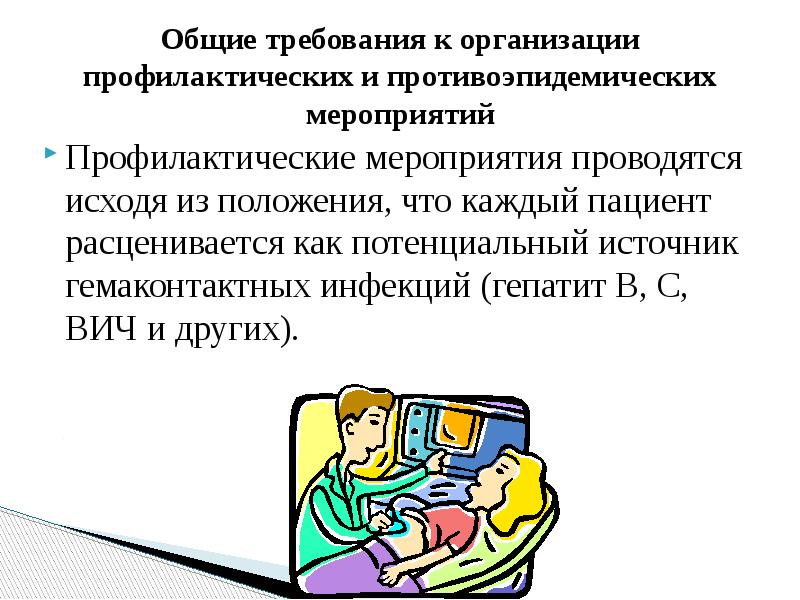 Общие требования к организации профилактических и противоэпидемических мероприятий

Профилактические мероприятия проводятся исходя из положения, что каждый пациент расценивается как потенциальный источник гемаконтактных инфекций (гепатит В, С, ВИЧ и других).